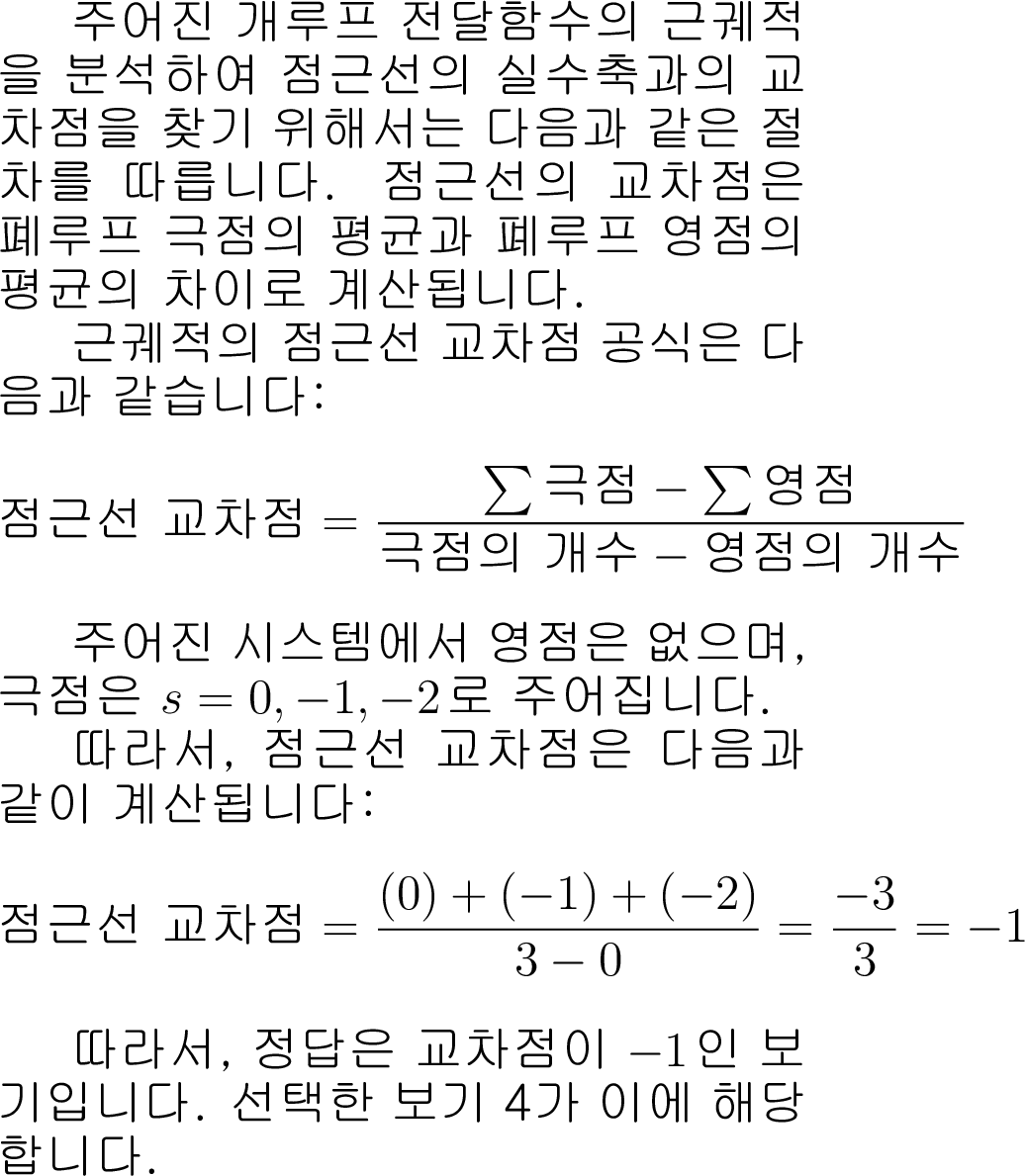 주어진 개루프 전달함수의 근궤적을 분석하여 점근선의 실수축과의 교차점을 찾기 위해서는 다음과 같은 절차를 따릅니다. 점근선의 교차점은 폐루프 극점의 평균과 폐루프 영점의 평균의 차이로 계산됩니다.

근궤적의 점근선 교차점 공식은 다음과 같습니다:

$점근선 교차점 = \frac{\sum 극점 - \sum 영점}{극점의 개수 - 영점의 개수}$

주어진 시스템에서 영점은 없으며, 극점은 $s = 0, -1, -2$로 주어집니다.

따라서, 점근선 교차점은 다음과 같이 계산됩니다:

$점근선 교차점 = \frac{(0) + (-1) + (-2)}{3 - 0} = \frac{-3}{3} = -1$

따라서, 정답은 교차점이 $-1$인 보기입니다. 선택한 보기 4가 이에 해당합니다.